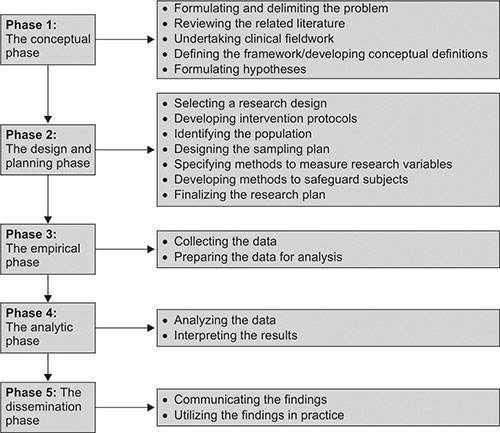 Phase 1:
The conceptual phase

• Formulating and delimiting the problem
• Reviewing the related literature
• Undertaking clinical fieldwork
• Defining the framework/developing conceptual definitions
• Formulating hypotheses

Phase 2:
The design and planning phase

• Selecting a research design
• Developing intervention protocols
• Identifying the population
• Designing the sampling plan
• Specifying methods to measure research variables
• Developing methods to safeguard subjects
• Finalizing the research plan

Phase 3:
The empirical phase

• Collecting the data
• Preparing the data for analysis

Phase 4:
The analytic phase

• Analyzing the data
• Interpreting the results

Phase 5: The dissemination phase

• Communicating the findings
• Utilizing the findings in practice